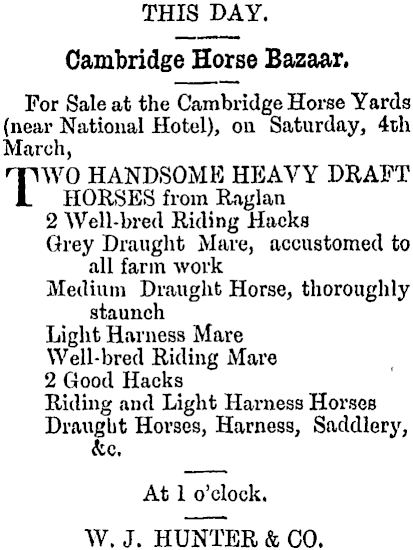 THIS DAY.

Cambridge Horse Bazaar.

For Sale at the Cambridge Horse Yards (near National Hotel), on Saturday, 4th March,

TWO HANDSOME HEAVY DRAFT HORSES from Raglan
2 Well-bred Riding Hacks
Grey Draught Mare, accustomed to all farm work
Medium Draught Horse, thoroughly staunch
Light Harness Mare
Well-bred Riding Mare
2 Good Hacks
Riding and Light Harness Horses
Draught Horses, Harness, Saddlery, &c.

At 1 o'clock.

W. J. HUNTER & CO.